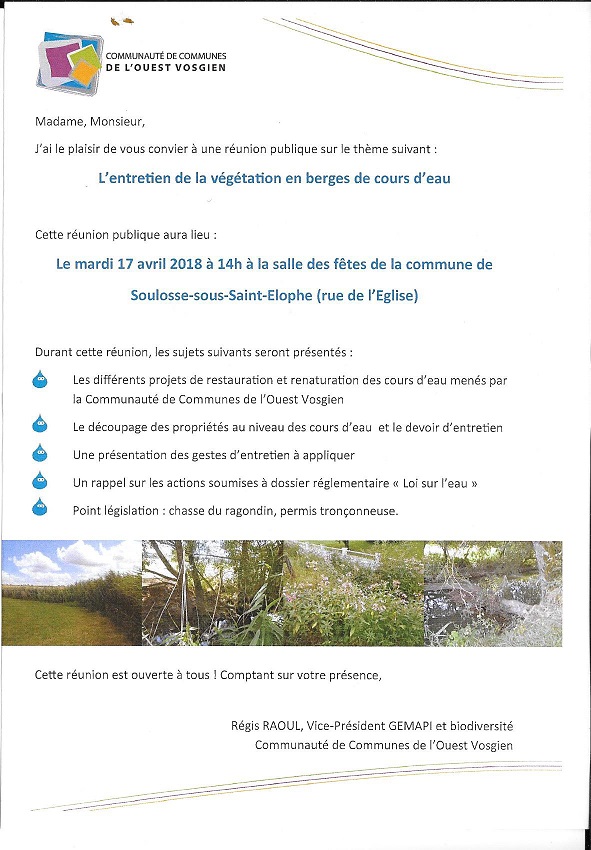 COMMUNAUTÉ DE COMMUNES
DE L'OUEST VOSGIEN

Madame, Monsieur,

J'ai le plaisir de vous convier à une réunion publique sur le thème suivant :

L'entretien de la végétation en berges de cours d'eau

Cette réunion publique aura lieu :

Le mardi 17 avril 2018 à 14h à la salle des fêtes de la commune de

Soulosse-sous-Saint-Elophe (rue de l'Eglise)

Durant cette réunion, les sujets suivants seront présentés :

Les différents projets de restauration et renaturation des cours d'eau menés par la Communauté de Communes de l'Ouest Vosgien

Le découpage des propriétés au niveau des cours d'eau et le devoir d'entretien

Une présentation des gestes d'entretien à appliquer

Un rappel sur les actions soumises à dossier réglementaire « Loi sur l'eau »

Point législation : chasse du ragondin, permis tronçonneuse.

Cette réunion est ouverte à tous ! Comptant sur votre présence,

Régis RAOUL, Vice-Président GEMAPI et biodiversité
Communauté de Communes de l'Ouest Vosgien